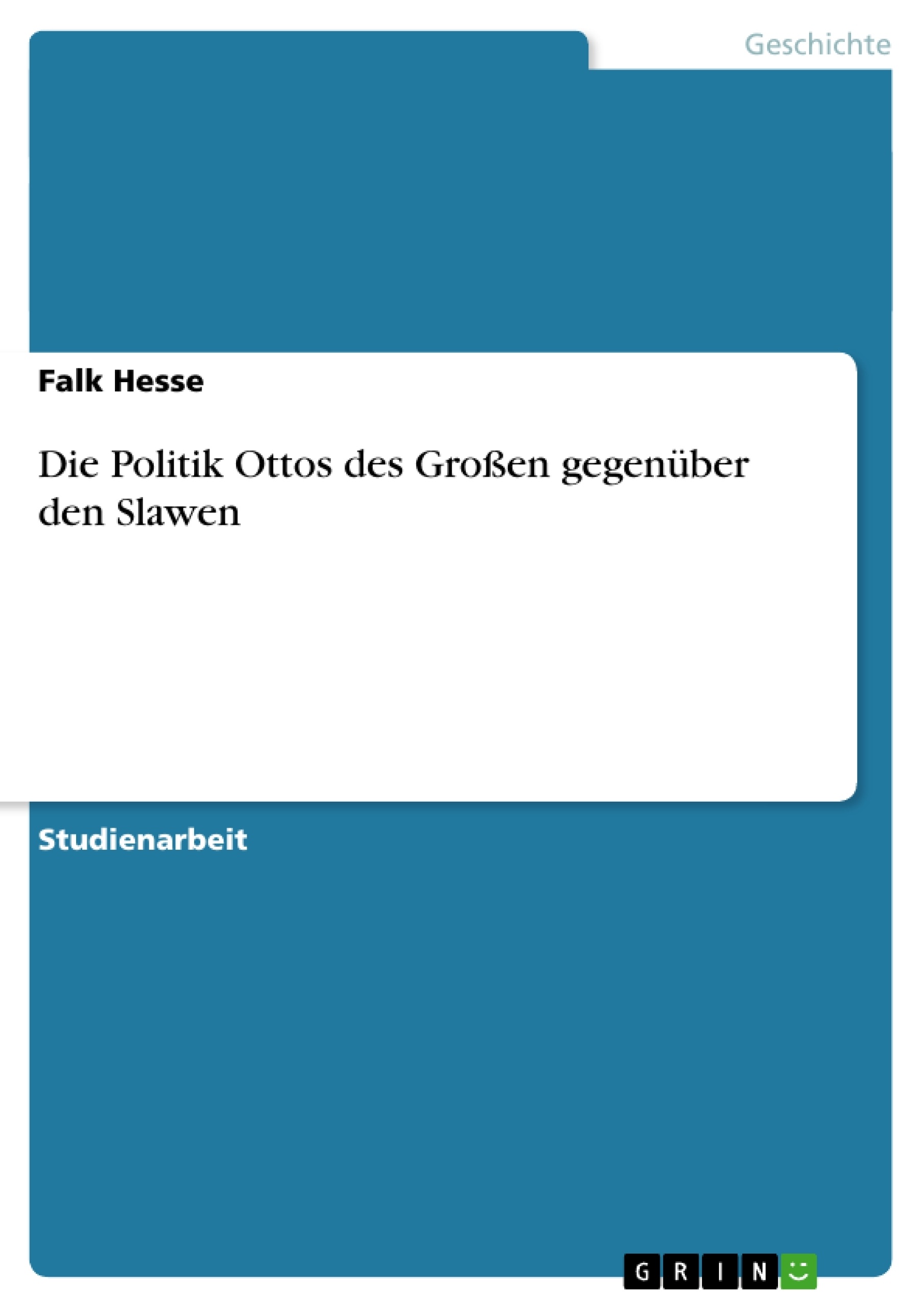 Geschichte

Falk Hesse

Die Politik Ottos des Großen gegenüber den Slawen

Studienarbeit

GRIN